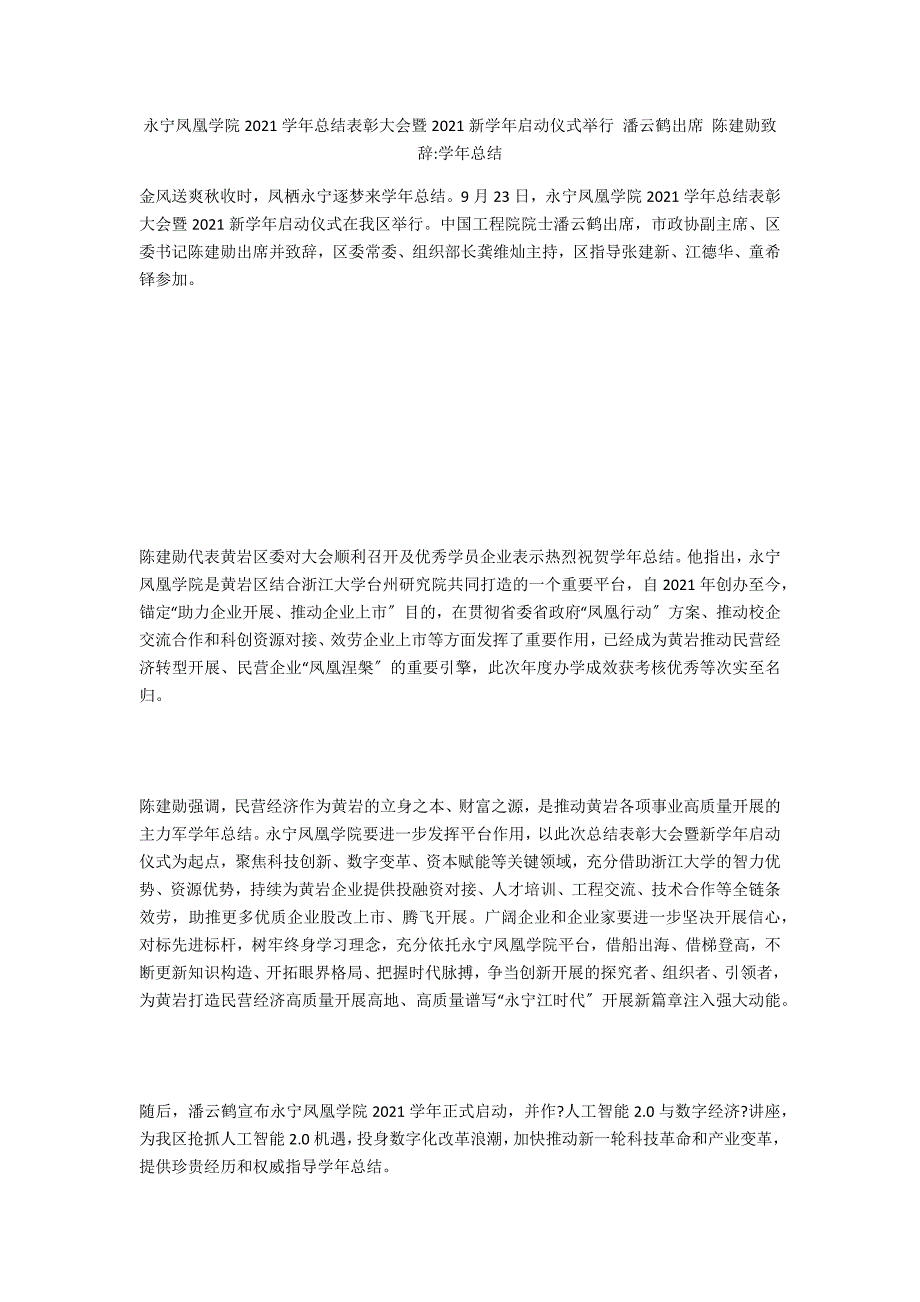 永宁凤凰学院 2021 学年总结表彰大会暨 2021 新学年启动仪式举行 潘云鹤出席 陈建勋致辞:学年总结

金风送爽秋收时，凤栖永宁逐梦来学年总结。9 月 23 日，永宁凤凰学院 2021 学年总结表彰大会暨 2021 新学年启动仪式在我区举行。中国工程院院士潘云鹤出席，市政协副主席、区委书记陈建勋出席并致辞，区委常委、组织部长龚维灿主持，区指导张建新、江德华、童希铎参加。

陈建勋代表黄岩区委对大会顺利召开及优秀学员企业表示热烈祝贺学年总结。他指出，永宁凤凰学院是黄岩区结合浙江大学台州研究院共同打造的一个重要平台，自 2021 年创办至今，锚定“助力企业开展、推动企业上市〞目的，在贯彻省委省政府“凤凰行动〞方案、推动校企交流合作和科创资源对接、效劳企业上市等方面发挥了重要作用，已经成为黄岩推动民营经济转型开展、民营企业“凤凰涅槃〞的重要引擎，此次年度办学成效获考核优秀等次实至名归。

陈建勋强调，民营经济作为黄岩的立身之本、财富之源，是推动黄岩各项事业高质量开展的主力军学年总结。永宁凤凰学院要进一步发挥平台作用，以此次总结表彰大会暨新学年启动仪式为起点，聚焦科技创新、数字变革、资本赋能等关键领域，充分借助浙江大学的智力优势、资源优势，持续为黄岩企业提供投融资对接、人才培训、工程交流、技术合作等全链条效劳，助推更多优质企业股改上市、腾飞开展。广阔企业和企业家要进一步坚决开展信心，对标先进标杆，树牢终身学习理念，充分依托永宁凤凰学院平台，借船出海、借梯登高，不断更新知识构造、开拓眼界格局、把握时代脉搏，争当创新开展的探究者、组织者、引领者，为黄岩打造民营经济高质量开展高地、高质量谱写“永宁江时代〞开展新篇章注入强大动能。

随后，潘云鹤宣布永宁凤凰学院 2021 学年正式启动，并作?人工智能 2.0 与数字经济?讲座，为我区抢抓人工智能 2.0 机遇，投身数字化改革浪潮，加快推动新一轮科技革命和产业变革，提供珍贵经历和权威指导学年总结。